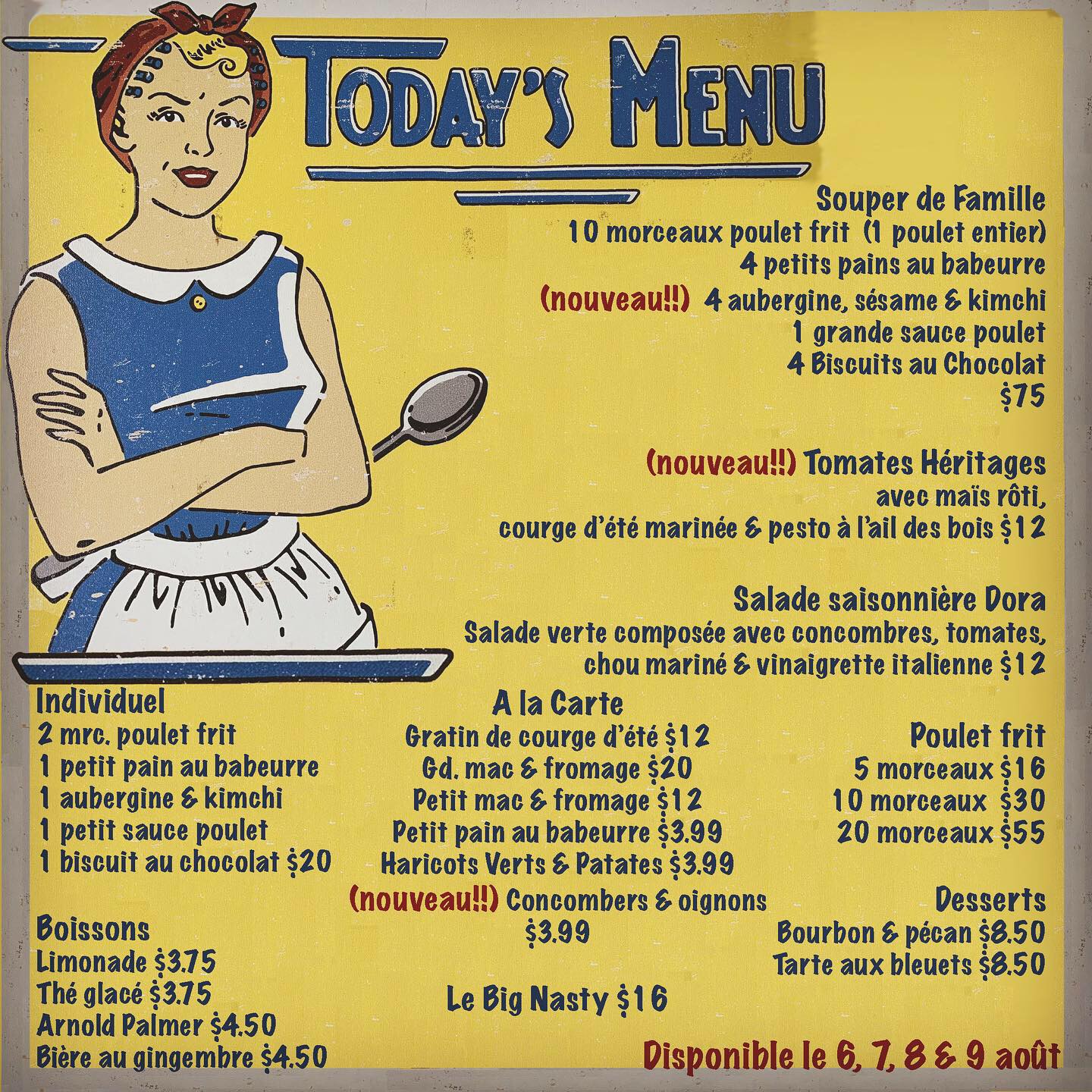 TODAY'S MENU

Souper de Famille
10 morceaux poulet frit (1 poulet entier)
4 petits pains au babeurre
(nouveau!!) 4 aubergine, sésame & kimchi
1 grande sauce poulet
4 Biscuits au Chocolat
$75

(nouveau!!) Tomates Héritages
avec maïs rôti,
courge d'été marinée & pesto à l'ail des bois $12

Salade saisonnière Dora
Salade verte composée avec concombres, tomates,
chou mariné & vinaigrette italienne $12

Individuel
2 mrc. poulet frit
1 petit pain au babeurre
1 aubergine & kimchi
1 petit sauce poulet
1 biscuit au chocolat $20

Boissons
Limonade $3.75
Thé glacé $3.75
Arnold Palmer $4.50
Bière au gingembre $4.50

A la Carte
Gratin de courge d'été $12
Gd. mac & fromage $20
Petit mac & fromage $12
Petit pain au babeurre $3.99
Haricots Verts & Patates $3.99
(nouveau!!) Concombers & oignons
$3.99

Le Big Nasty $16

Poulet frit
5 morceaux $16
10 morceaux $30
20 morceaux $55

Desserts
Bourbon & pécan $8.50
Tarte aux bleuets $8.50

Disponible le 6, 7, 8 & 9 août